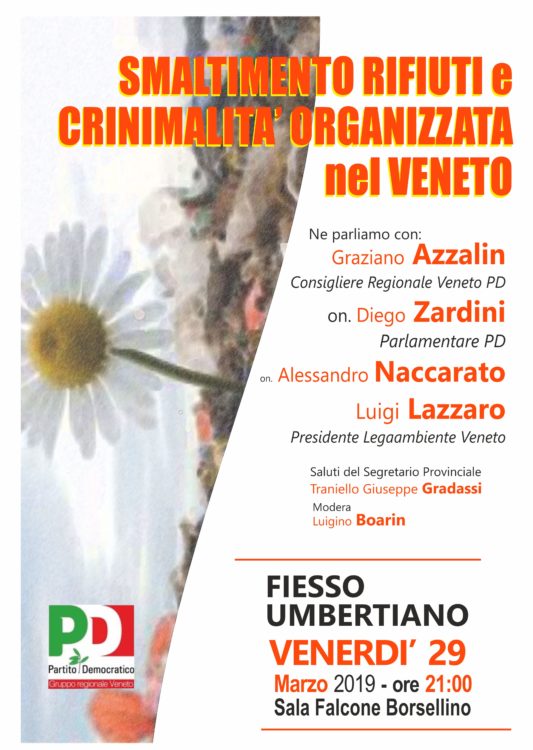 SMALTIMENTO RIFIUTI e CRINIMALITA' ORGANIZZATA nel VENETO

Ne parliamo con:
Graziano Azzalin
Consigliere Regionale Veneto PD
on. Diego Zardini
Parlamentare PD
on. Alessandro Naccarato
Luigi Lazzaro
Presidente Legaambiente Veneto

Saluti del Segretario Provinciale
Traniello Giuseppe Gradassi
Modera
Luigino Boarin

FIESSO UMBERTIANO
VENERDI' 29
Marzo 2019 - ore 21:00
Sala Falcone Borsellino

PD
Partito Democratico
Gruppo regionale Veneto